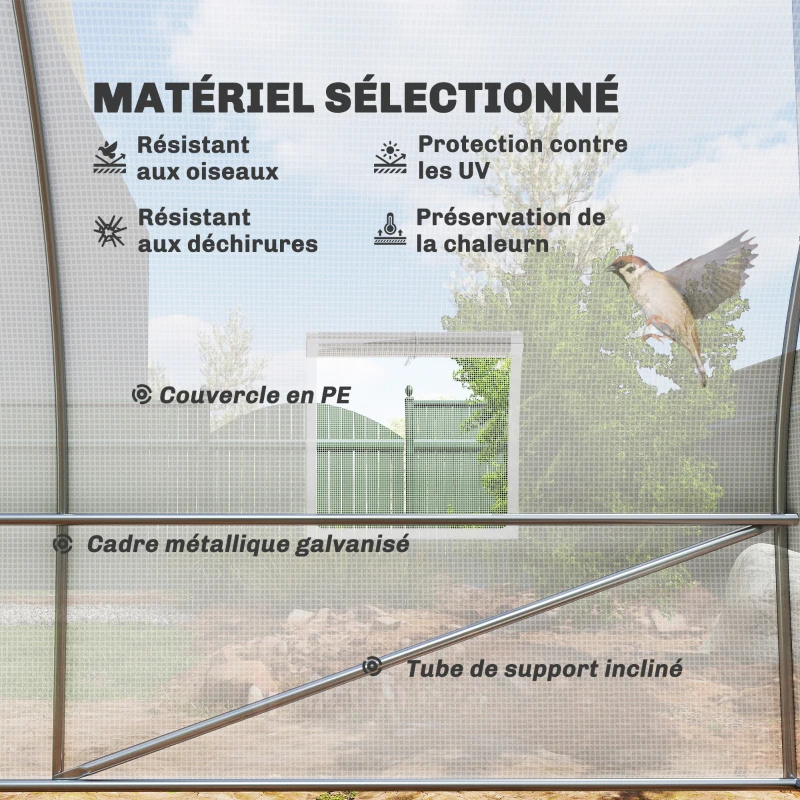 MATÉRIEL SÉLECTIONNÉ

Résistant aux oiseaux

Protection contre les UV

Résistant aux déchirures

Préservation de la chaleurn

Couvercle en PE

Cadre métallique galvanisé

Tube de support incliné